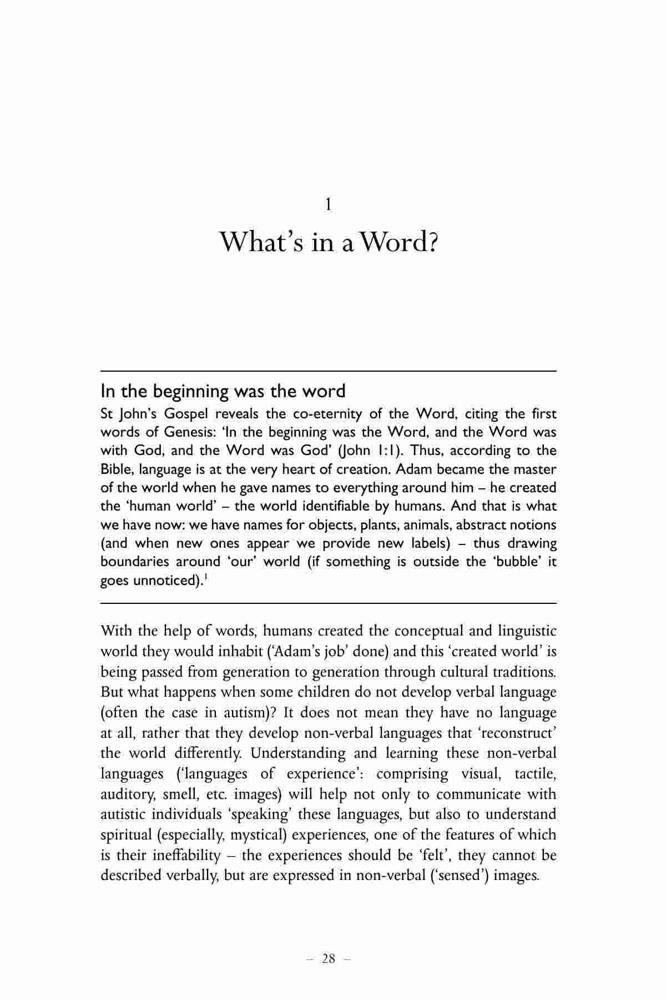 1

What's in a Word?

In the beginning was the word

St John's Gospel reveals the co-eternity of the Word, citing the first words of Genesis: 'In the beginning was the Word, and the Word was with God, and the Word was God' (John 1:1). Thus, according to the Bible, language is at the very heart of creation. Adam became the master of the world when he gave names to everything around him – he created the 'human world' – the world identifiable by humans. And that is what we have now: we have names for objects, plants, animals, abstract notions (and when new ones appear we provide new labels) – thus drawing boundaries around 'our' world (if something is outside the 'bubble' it goes unnoticed).$^1$

With the help of words, humans created the conceptual and linguistic world they would inhabit ('Adam's job' done) and this 'created world' is being passed from generation to generation through cultural traditions. But what happens when some children do not develop verbal language (often the case in autism)? It does not mean they have no language at all, rather that they develop non-verbal languages that 'reconstruct' the world differently. Understanding and learning these non-verbal languages ('languages of experience': comprising visual, tactile, auditory, smell, etc. images) will help not only to communicate with autistic individuals 'speaking' these languages, but also to understand spiritual (especially, mystical) experiences, one of the features of which is their ineffability – the experiences should be 'felt', they cannot be described verbally, but are expressed in non-verbal ('sensed') images.

– 28 –